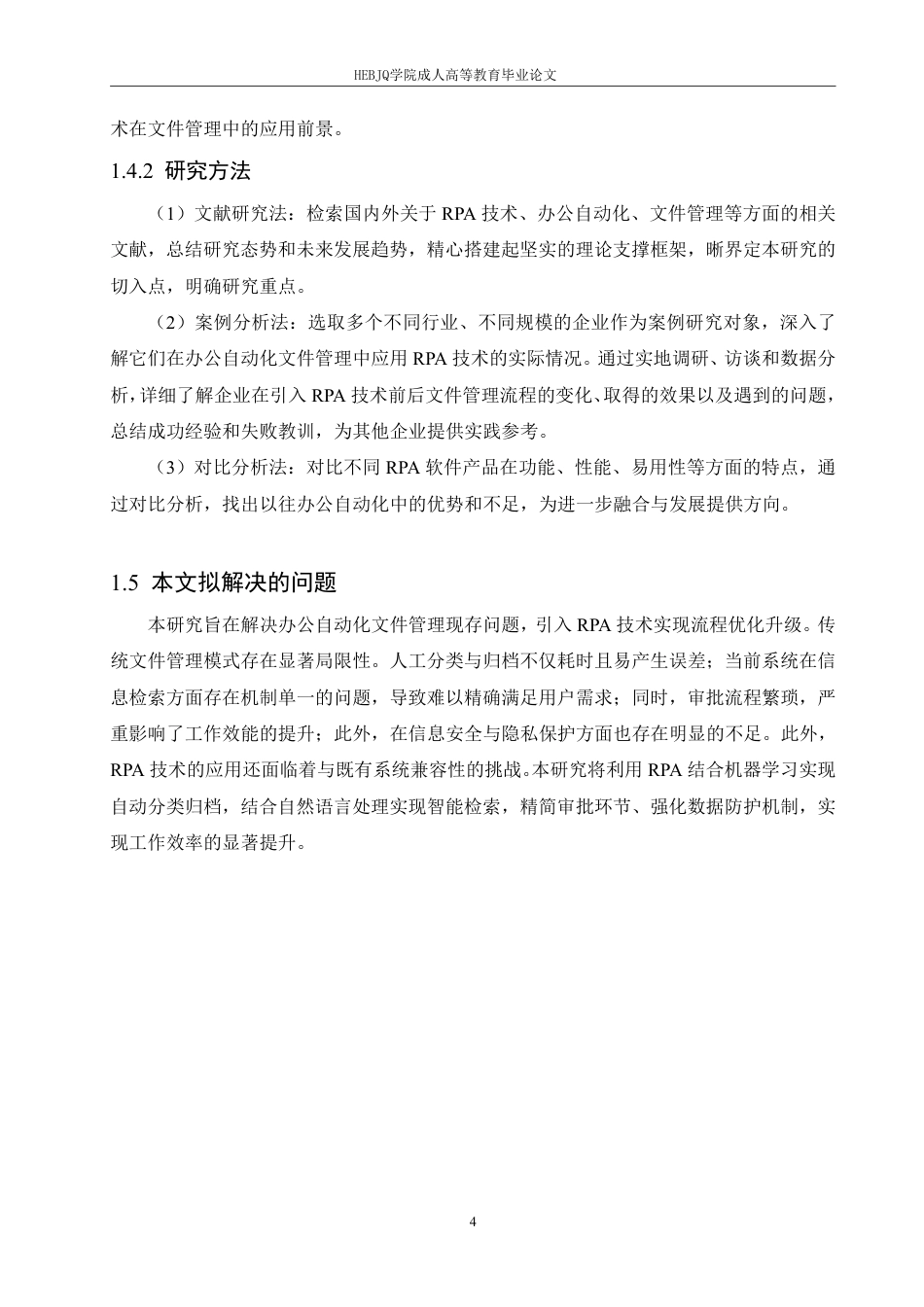 HEBJQ学院成人高等教育毕业论文

术在文件管理中的应用前景。

1.4.2 研究方法

（1）文献研究法：检索国内外关于 RPA 技术、办公自动化、文件管理等方面的相关文献，总结研究态势和未来发展趋势，精心搭建起坚实的理论支撑框架，晰界定本研究的切入点，明确研究重点。

（2）案例分析法：选取多个不同行业、不同规模的企业作为案例研究对象，深入了解它们在办公自动化文件管理中应用 RPA 技术的实际情况。通过实地调研、访谈和数据分析，详细了解企业在引入 RPA 技术前后文件管理流程的变化、取得的效果以及遇到的问题，总结成功经验和失败教训，为其他企业提供实践参考。

（3）对比分析法：对比不同 RPA 软件产品在功能、性能、易用性等方面的特点，通过对比分析，找出以往办公自动化中的优势和不足，为进一步融合与发展提供方向。

1.5 本文拟解决的问题

本研究旨在解决办公自动化文件管理现存问题，引入 RPA 技术实现流程优化升级。传统文件管理模式存在显著局限性。人工分类与归档不仅耗时且易产生误差；当前系统在信息检索方面存在机制单一的问题，导致难以精确满足用户需求；同时，审批流程繁琐，严重影响了工作效能的提升；此外，在信息安全与隐私保护方面也存在明显的不足。此外，RPA 技术的应用还面临着与既有系统兼容性的挑战。本研究将利用 RPA 结合机器学习实现自动分类归档，结合自然语言处理实现智能检索，精简审批环节、强化数据防护机制，实现工作效率的显著提升。

4